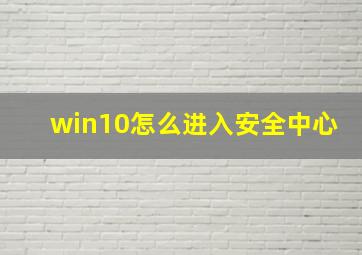 win10怎么进入安全中心